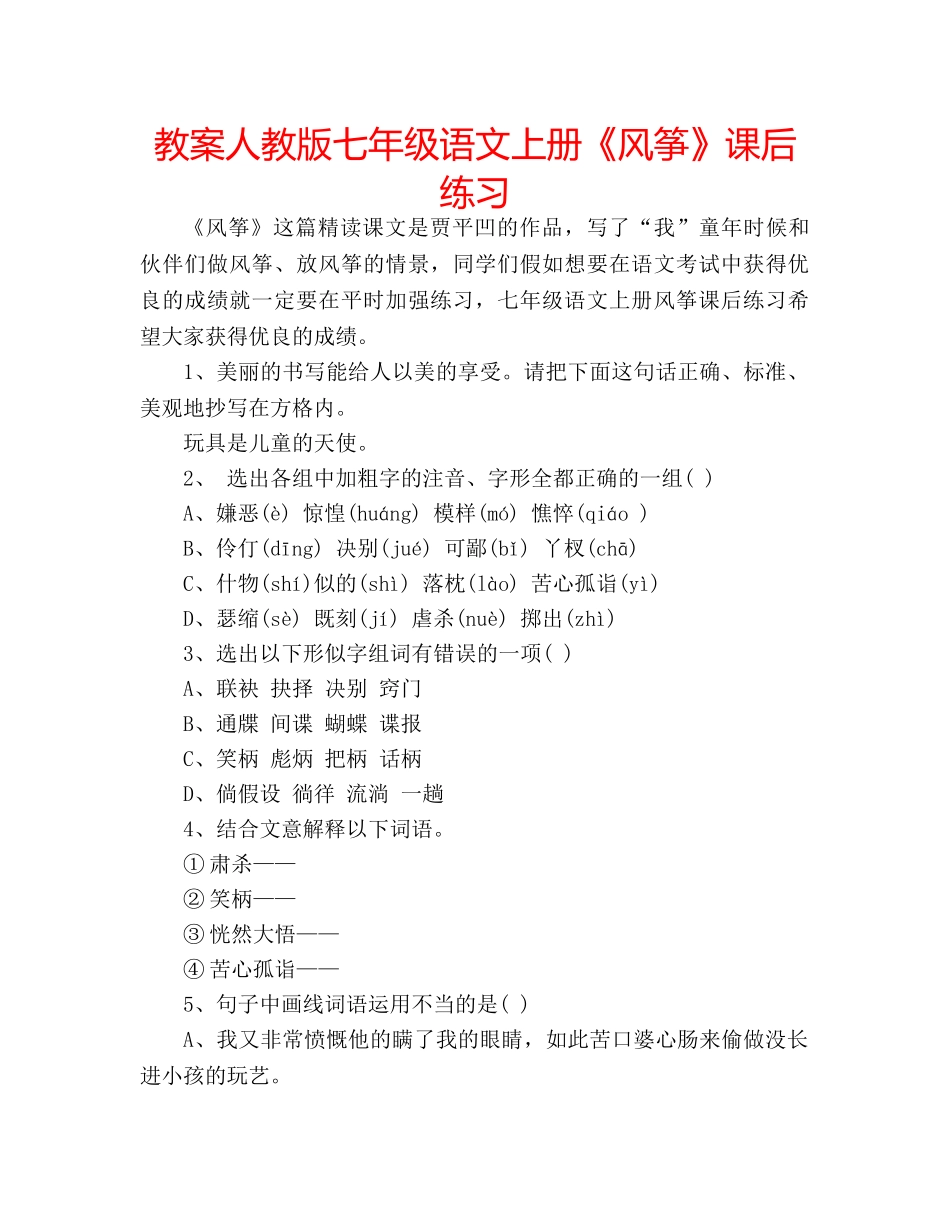 教案人教版七年级语文上册《风筝》课后练习

《风筝》这篇精读课文是贾平凹的作品，写了“我”童年时候和伙伴们做风筝、放风筝的情景，同学们假如想要在语文考试中获得优良的成绩就一定要在平时加强练习，七年级语文上册风筝课后练习希望大家获得优良的成绩。

1、美丽的书写能给人以美的享受。请把下面这句话正确、标准、美观地抄写在方格内。

玩具是儿童的天使。

2、 选出各组中加粗字的注音、字形全都正确的一组( )

A、嫌恶(è) 惊惶(huáng) 模样(mó) 憔悴(qiáo )

B、伶仃(dīng) 决别(jué) 可鄙(bǐ) 丫杈(chā)

C、什物(shí)似的(shì) 落枕(lào) 苦心孤诣(yì)

D、瑟缩(sè) 既刻(jí) 虐杀(nuè) 掷出(zhì)

3、选出以下形似字组词有错误的一项( )

A、联袂 抉择 决别 窍门

B、通牒 间谍 蝴蝶 谍报

C、笑柄 彪炳 把柄 话柄

D、倘假设 徜徉 流淌 一趟

4、结合文意解释以下词语。

①肃杀——

②笑柄——

③恍然大悟——

④苦心孤诣——

5、句子中画线词语运用不当的是( )

A、我又非常愤慨他的瞒了我的眼睛，如此苦口婆心肠来偷做没长进小孩的玩艺。